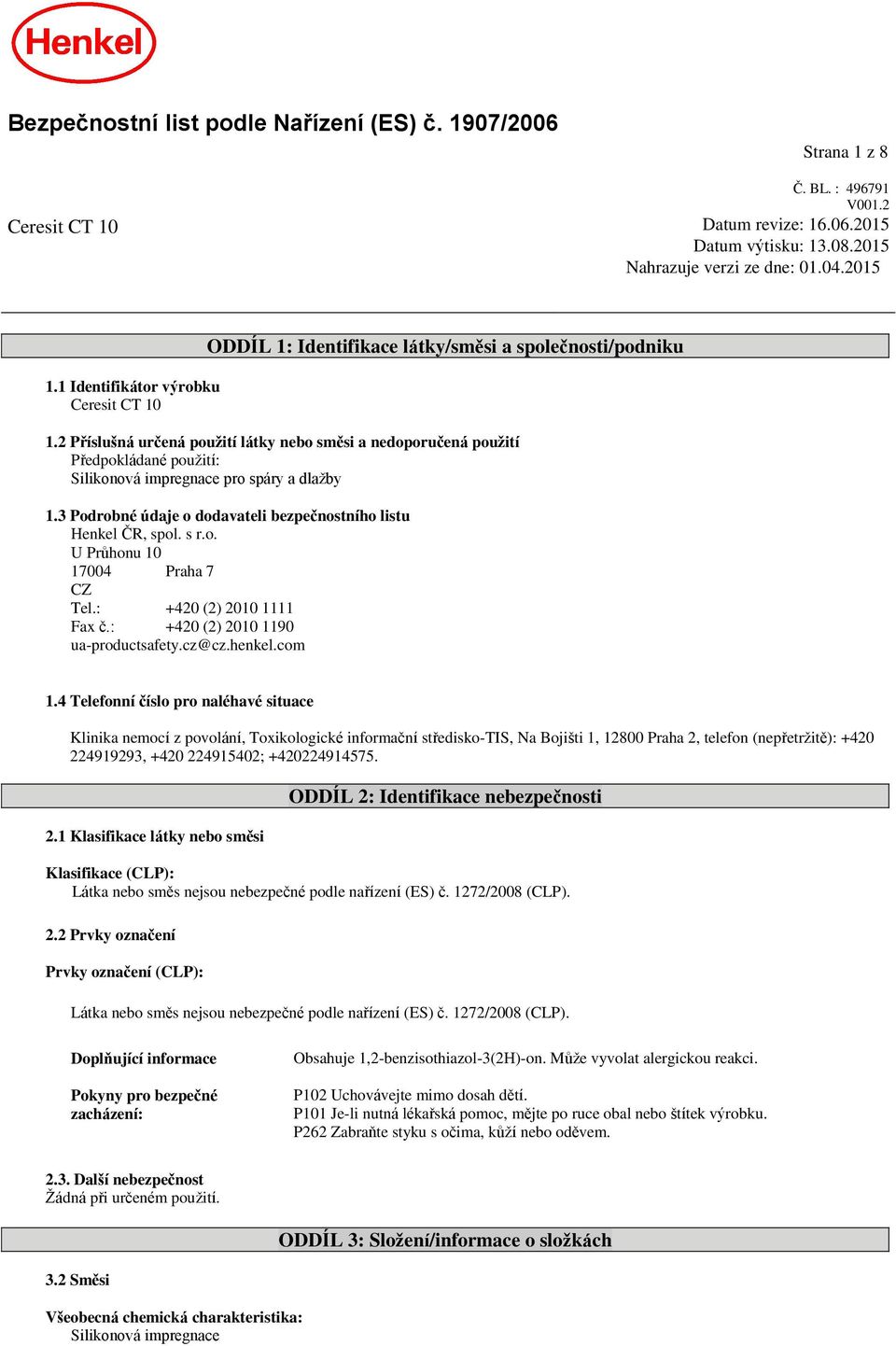 Henkel

Bezpečnostní list podle Nařízení (ES) č. 1907/2006

Strana 1 z 8

Č. BL. : 496791
V001.2
Ceresit CT 10
Datum revize: 16.06.2015
Datum výtisku: 13.08.2015
Nahrazuje verzi ze dne: 01.04.2015

ODDÍL 1: Identifikace látky/směsi a společnosti/podniku

1.1 Identifikátor výrobku
Ceresit CT 10

1.2 Příslušná určená použití látky nebo směsi a nedoporučená použití
Předpokládané použití:
Silikonová impregnace pro spáry a dlažby

1.3 Podrobné údaje o dodavateli bezpečnostního listu
Henkel ČR, spol. s r.o.
U Průhonu 10
17004 Praha 7
CZ
Tel.: +420 (2) 2010 1111
Fax č.: +420 (2) 2010 1190
ua-productsafety.cz@cz.henkel.com

1.4 Telefonní číslo pro naléhavé situace

Klinika nemocí z povolání, Toxikologické informační středisko-TIS, Na Bojišti 1, 12800 Praha 2, telefon (nepřetržitě): +420 224919293, +420 224915402; +420224914575.

ODDÍL 2: Identifikace nebezpečnosti

2.1 Klasifikace látky nebo směsi

Klasifikace (CLP):
Látka nebo směs nejsou nebezpečné podle nařízení (ES) č. 1272/2008 (CLP).

2.2 Prvky označení

Prvky označení (CLP):

Látka nebo směs nejsou nebezpečné podle nařízení (ES) č. 1272/2008 (CLP).

Doplňující informace
Obsahuje 1,2-benzisothiazol-3(2H)-on. Může vyvolat alergickou reakci.

Pokyny pro bezpečné zacházení:
P102 Uchovávejte mimo dosah dětí.
P101 Je-li nutná lékařská pomoc, mějte po ruce obal nebo štítek výrobku.
P262 Zabraňte styku s očima, kůží nebo oděvem.

2.3. Další nebezpečnost
Žádná při určeném použití.

ODDÍL 3: Složení/informace o složkách

3.2 Směsi

Všeobecná chemická charakteristika:
Silikonová impregnace